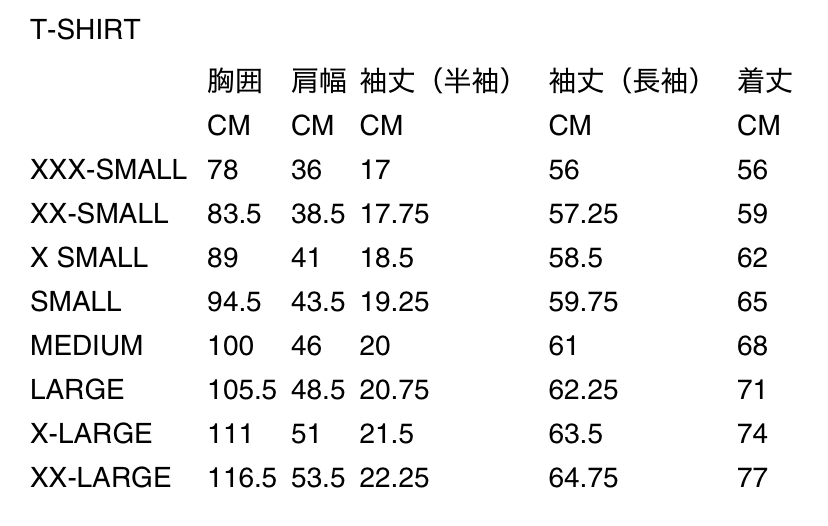 T-SHIRT

|  | 胸囲 | 肩幅 | 袖丈（半袖） | 袖丈（長袖） | 着丈 |
|---|---|---|---|---|---|
|  | CM | CM | CM | CM | CM |
| XXX-SMALL | 78 | 36 | 17 | 56 | 56 |
| XX-SMALL | 83.5 | 38.5 | 17.75 | 57.25 | 59 |
| X SMALL | 89 | 41 | 18.5 | 58.5 | 62 |
| SMALL | 94.5 | 43.5 | 19.25 | 59.75 | 65 |
| MEDIUM | 100 | 46 | 20 | 61 | 68 |
| LARGE | 105.5 | 48.5 | 20.75 | 62.25 | 71 |
| X-LARGE | 111 | 51 | 21.5 | 63.5 | 74 |
| XX-LARGE | 116.5 | 53.5 | 22.25 | 64.75 | 77 |